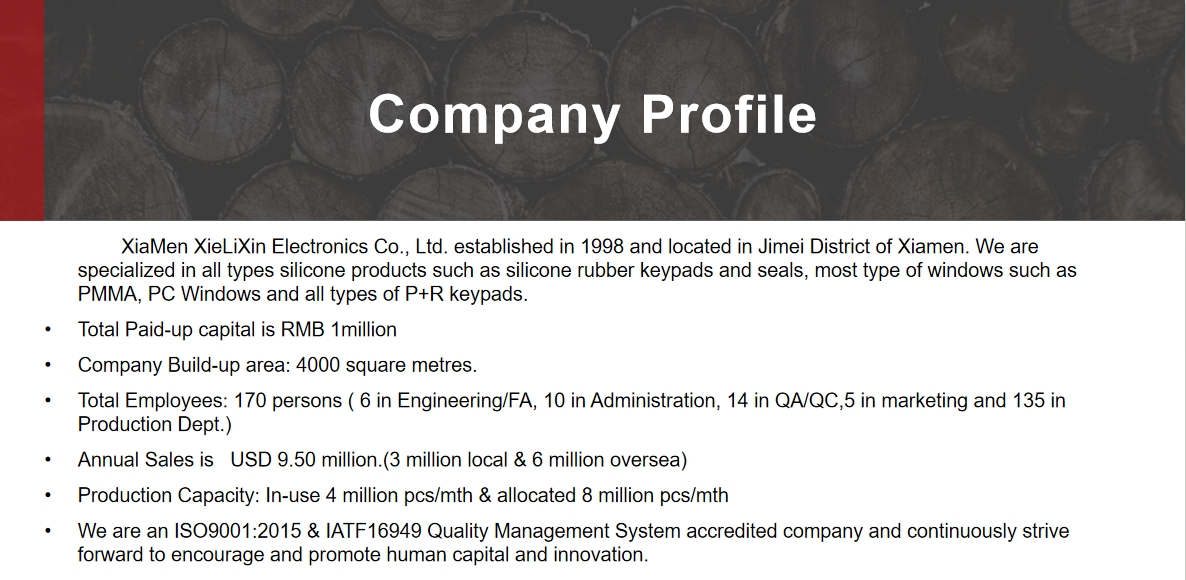 Company Profile

XiaMen XieLiXin Electronics Co., Ltd. established in 1998 and located in Jimei District of Xiamen. We are specialized in all types silicone products such as silicone rubber keypads and seals, most type of windows such as PMMA, PC Windows and all types of P+R keypads.

• Total Paid-up capital is RMB 1million
• Company Build-up area: 4000 square metres.
• Total Employees: 170 persons ( 6 in Engineering/FA, 10 in Administration, 14 in QA/QC,5 in marketing and 135 in Production Dept.)
• Annual Sales is USD 9.50 million.(3 million local & 6 million oversea)
• Production Capacity: In-use 4 million pcs/mth & allocated 8 million pcs/mth
• We are an ISO9001:2015 & IATF16949 Quality Management System accredited company and continuously strive forward to encourage and promote human capital and innovation.